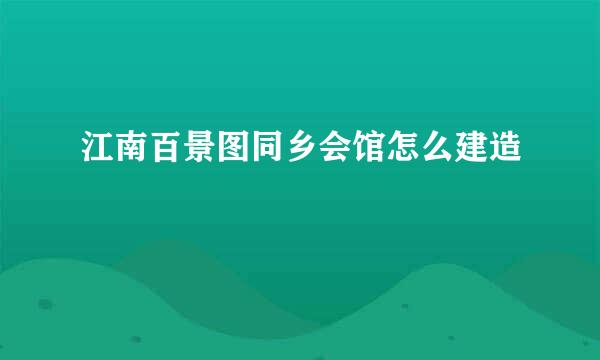 江南百景图同乡会馆怎么建造